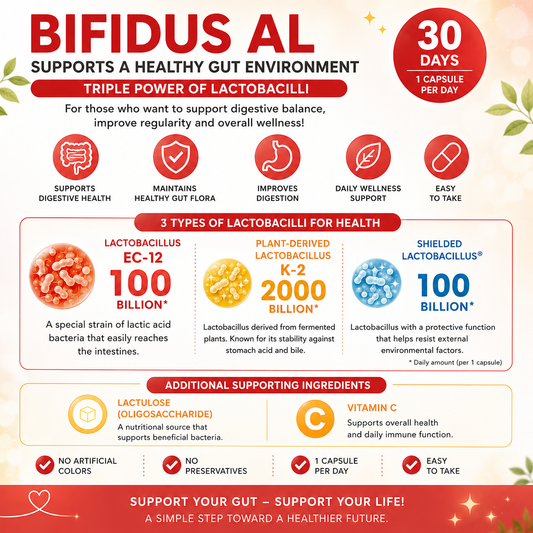 BIFIDUS AL
SUPPORTS A HEALTHY GUT ENVIRONMENT

30 DAYS
1 CAPSULE PER DAY

TRIPLE POWER OF LACTOBACILLI

For those who want to support digestive balance, improve regularity and overall wellness!

SUPPORTS DIGESTIVE HEALTH
MAINTAINS HEALTHY GUT FLORA
IMPROVES DIGESTION
DAILY WELLNESS SUPPORT
EASY TO TAKE

3 TYPES OF LACTOBACILLI FOR HEALTH

LACTOBACILLUS EC-12
100 BILLION*
A special strain of lactic acid bacteria that easily reaches the intestines.

PLANT-DERIVED LACTOBACILLUS K-2
2000 BILLION*
Lactobacillus derived from fermented plants. Known for its stability against stomach acid and bile.

SHIELDED LACTOBACILLUS®
100 BILLION*
Lactobacillus with a protective function that helps resist external environmental factors.

* Daily amount (per 1 capsule)

ADDITIONAL SUPPORTING INGREDIENTS

LACTULOSE (OLIGOSACCHARIDE)
A nutritional source that supports beneficial bacteria.

C
VITAMIN C
Supports overall health and daily immune function.

NO ARTIFICIAL COLORS
NO PRESERVATIVES
1 CAPSULE PER DAY
EASY TO TAKE

SUPPORT YOUR GUT – SUPPORT YOUR LIFE!
A SIMPLE STEP TOWARD A HEALTHIER FUTURE.